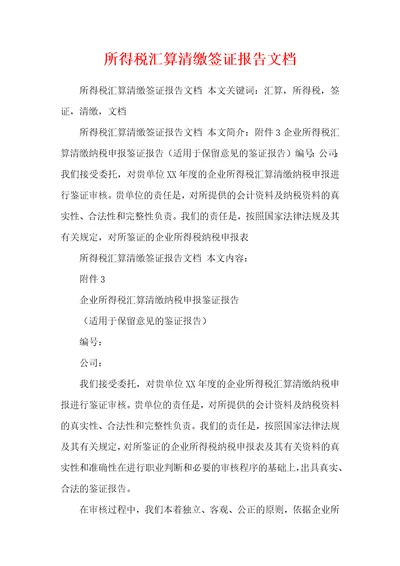 所得税汇算清缴签证报告文档

所得税汇算清缴签证报告文档 本文关键词：汇算，所得税，签证，清缴，文档

所得税汇算清缴签证报告文档 本文简介：附件3企业所得税汇算清缴纳税申报鉴证报告（适用于保留意见的鉴证报告）编号：公司：我们接受委托，对贵单位XX年度的企业所得税汇算清缴纳税申报进行鉴证审核。贵单位的责任是，对所提供的会计资料及纳税资料的真实性、合法性和完整性负责。我们的责任是，按照国家法律法规及其有关规定，对所鉴证的企业所得税纳税申报表

所得税汇算清缴签证报告文档 本文内容：

附件3

企业所得税汇算清缴纳税申报鉴证报告

（适用于保留意见的鉴证报告）

编号：

公司：

我们接受委托，对贵单位XX年度的企业所得税汇算清缴纳税申报进行鉴证审核。贵单位的责任是，对所提供的会计资料及纳税资料的真实性、合法性和完整性负责。我们的责任是，按照国家法律法规及其有关规定，对所鉴证的企业所得税纳税申报表及其有关资料的真实性和准确性在进行职业判断和必要的审核程序的基础上，出具真实、合法的鉴证报告。

在审核过程中，我们本着独立、客观、公正的原则，依据企业所